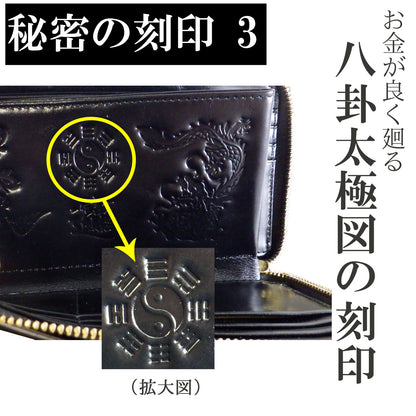 秘密の刻印 3

お金が良く廻る

八卦太極図の刻印

（拡大図）